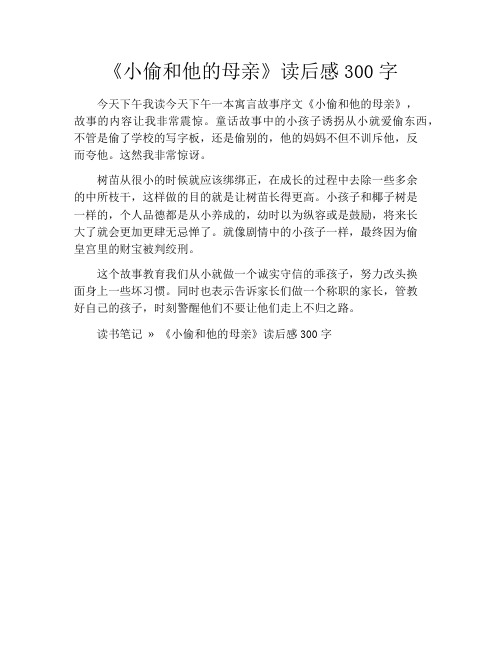 《小偷和他的母亲》读后感 300 字

今天下午我读今天下午一本寓言故事序文《小偷和他的母亲》，故事的内容让我非常震惊。童话故事中的小孩子诱拐从小就爱偷东西，不管是偷了学校的写字板，还是偷别的，他的妈妈不但不训斥他，反而夸他。这然我非常惊讶。

树苗从很小的时候就应该绑绑正，在成长的过程中去除一些多余的中所枝干，这样做的目的就是让树苗长得更高。小孩子和椰子树是一样的，个人品德都是从小养成的，幼时以为纵容或是鼓励，将来长大了就会更加更肆无忌惮了。就像剧情中的小孩子一样，最终因为偷皇宫里的财宝被判绞刑。

这个故事教育我们从小就做一个诚实守信的乖孩子，努力改头换面身上一些坏习惯。同时也表示告诉家长们做一个称职的家长，管教好自己的孩子，时刻警醒他们不要让他们走上不归之路。

读书笔记 » 《小偷和他的母亲》读后感 300 字